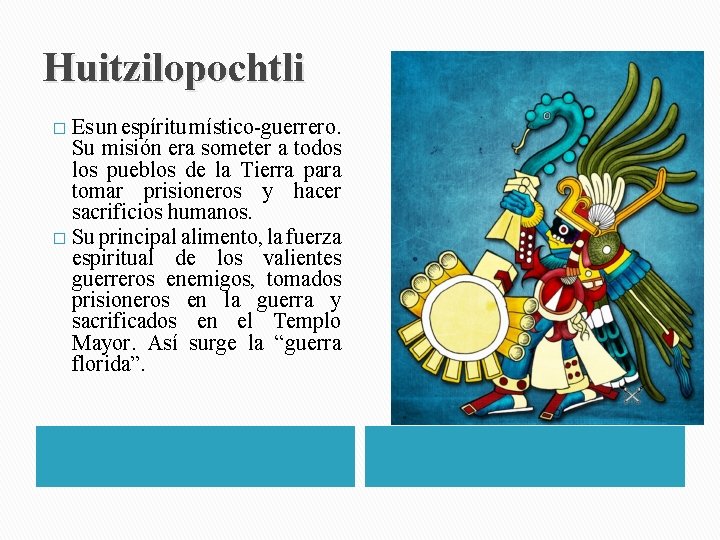 Huitzilopochtli

□ Es un espíritu místico-guerrero. Su misión era someter a todos los pueblos de la Tierra para tomar prisioneros y hacer sacrificios humanos.

□ Su principal alimento, la fuerza espiritual de los valientes guerreros enemigos, tomados prisioneros en la guerra y sacrificados en el Templo Mayor. Así surge la “guerra florida”.